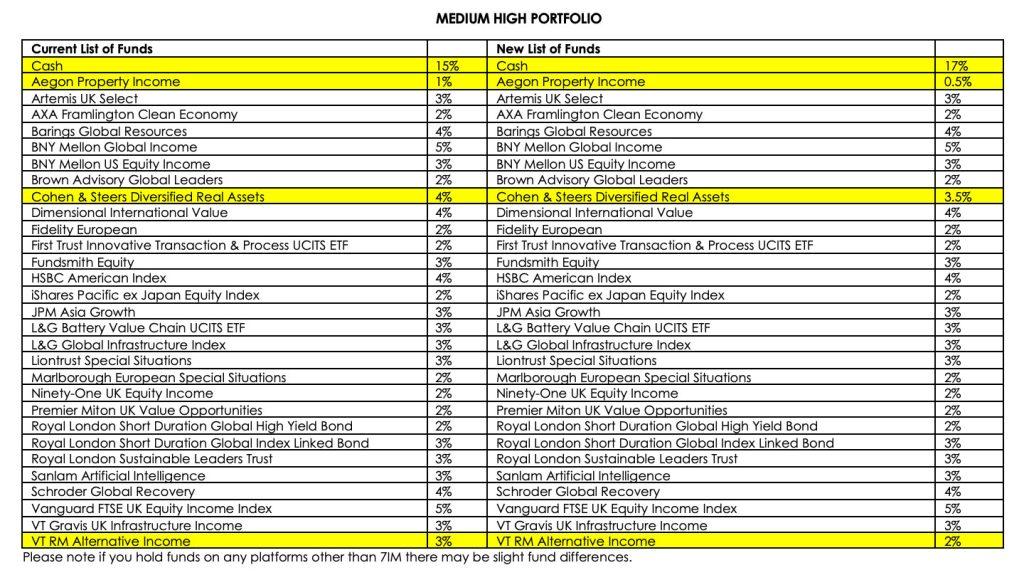 MEDIUM HIGH PORTFOLIO

| Current List of Funds | | New List of Funds | |
|---|---|---|---|
| Cash | 15% | Cash | 17% |
| Aegon Property Income | 1% | Aegon Property Income | 0.5% |
| Artemis UK Select | 3% | Artemis UK Select | 3% |
| AXA Framlington Clean Economy | 2% | AXA Framlington Clean Economy | 2% |
| Barings Global Resources | 4% | Barings Global Resources | 4% |
| BNY Mellon Global Income | 5% | BNY Mellon Global Income | 5% |
| BNY Mellon US Equity Income | 3% | BNY Mellon US Equity Income | 3% |
| Brown Advisory Global Leaders | 2% | Brown Advisory Global Leaders | 2% |
| Cohen & Steers Diversified Real Assets | 4% | Cohen & Steers Diversified Real Assets | 3.5% |
| Dimensional International Value | 4% | Dimensional International Value | 4% |
| Fidelity European | 2% | Fidelity European | 2% |
| First Trust Innovative Transaction & Process UCITS ETF | 2% | First Trust Innovative Transaction & Process UCITS ETF | 2% |
| Fundsmith Equity | 3% | Fundsmith Equity | 3% |
| HSBC American Index | 4% | HSBC American Index | 4% |
| iShares Pacific ex Japan Equity Index | 2% | iShares Pacific ex Japan Equity Index | 2% |
| JPM Asia Growth | 3% | JPM Asia Growth | 3% |
| L&G Battery Value Chain UCITS ETF | 3% | L&G Battery Value Chain UCITS ETF | 3% |
| L&G Global Infrastructure Index | 3% | L&G Global Infrastructure Index | 3% |
| Liontrust Special Situations | 3% | Liontrust Special Situations | 3% |
| Marlborough European Special Situations | 2% | Marlborough European Special Situations | 2% |
| Ninety-One UK Equity Income | 2% | Ninety-One UK Equity Income | 2% |
| Premier Miton UK Value Opportunities | 2% | Premier Miton UK Value Opportunities | 2% |
| Royal London Short Duration Global High Yield Bond | 2% | Royal London Short Duration Global High Yield Bond | 2% |
| Royal London Short Duration Global Index Linked Bond | 3% | Royal London Short Duration Global Index Linked Bond | 3% |
| Royal London Sustainable Leaders Trust | 3% | Royal London Sustainable Leaders Trust | 3% |
| Sanlam Artificial Intelligence | 3% | Sanlam Artificial Intelligence | 3% |
| Schroder Global Recovery | 4% | Schroder Global Recovery | 4% |
| Vanguard FTSE UK Equity Income Index | 5% | Vanguard FTSE UK Equity Income Index | 5% |
| VT Gravis UK Infrastructure Income | 3% | VT Gravis UK Infrastructure Income | 3% |
| VT RM Alternative Income | 3% | VT RM Alternative Income | 2% |

Please note if you hold funds on any platforms other than 7IM there may be slight fund differences.